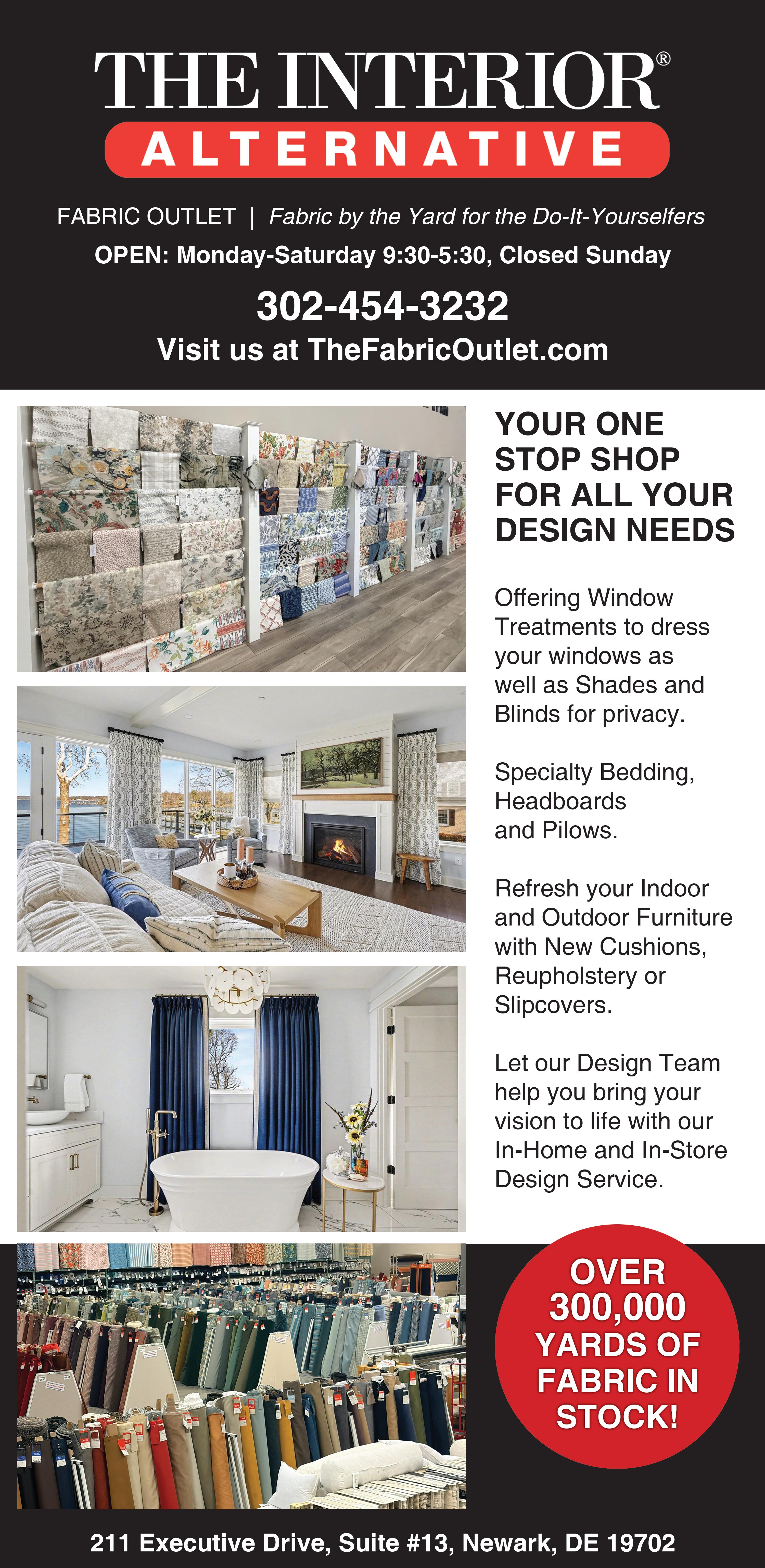 THE INTERIOR®
ALTERNATIVE

FABRIC OUTLET | Fabric by the Yard for the Do-It-Yourselfers
OPEN: Monday-Saturday 9:30-5:30, Closed Sunday

302-454-3232
Visit us at TheFabricOutlet.com

YOUR ONE STOP SHOP FOR ALL YOUR DESIGN NEEDS

Offering Window Treatments to dress your windows as well as Shades and Blinds for privacy.

Specialty Bedding, Headboards and Pilows.

Refresh your Indoor and Outdoor Furniture with New Cushions, Reupholstery or Slipcovers.

Let our Design Team help you bring your vision to life with our In-Home and In-Store Design Service.

OVER 300,000 YARDS OF FABRIC IN STOCK!

211 Executive Drive, Suite #13, Newark, DE 19702